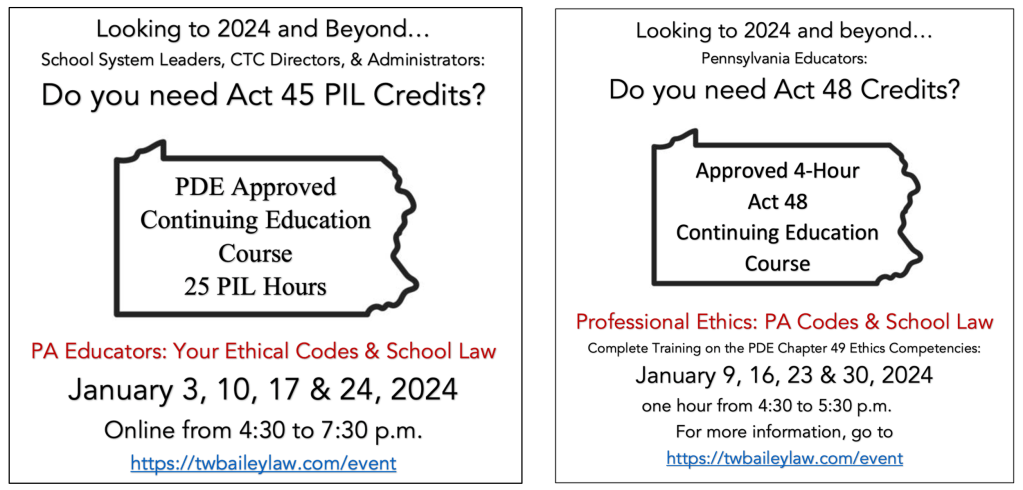 Looking to 2024 and Beyond…
School System Leaders, CTC Directors, & Administrators:
Do you need Act 45 PIL Credits?

PDE Approved
Continuing Education
Course
25 PIL Hours

PA Educators: Your Ethical Codes & School Law
January 3, 10, 17 & 24, 2024
Online from 4:30 to 7:30 p.m.
https://twbaileylaw.com/event

Looking to 2024 and beyond…
Pennsylvania Educators:
Do you need Act 48 Credits?

Approved 4-Hour
Act 48
Continuing Education
Course

Professional Ethics: PA Codes & School Law
Complete Training on the PDE Chapter 49 Ethics Competencies:
January 9, 16, 23 & 30, 2024
one hour from 4:30 to 5:30 p.m.
For more information, go to
https://twbaileylaw.com/event